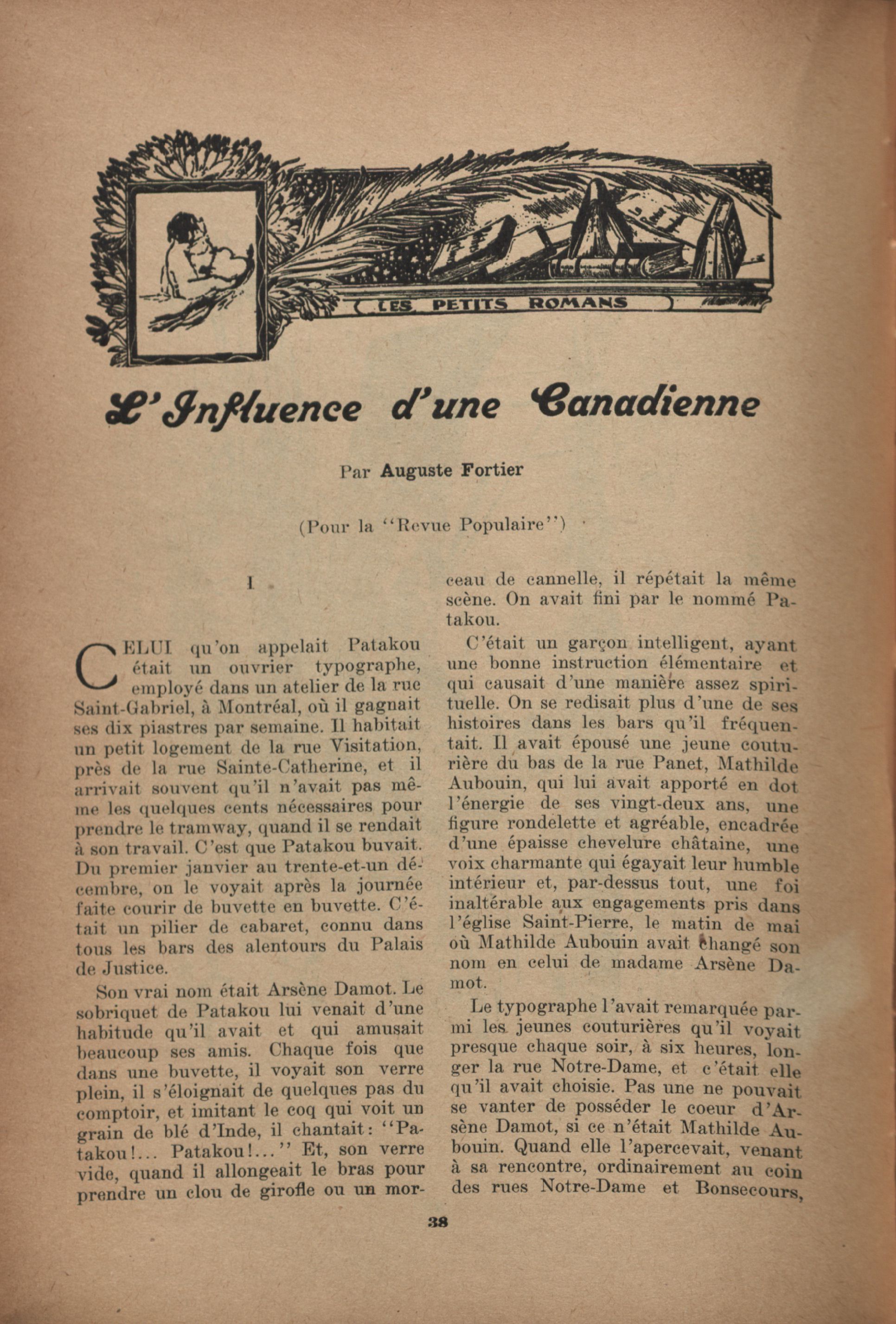 LES PETITS ROMANS

L'Influence d'une Canadienne

Par Auguste Fortier

(Pour la "Revue Populaire")

I

CELUI qu'on appelait Patakou était un ouvrier typographe, employé dans un atelier de la rue Saint-Gabriel, à Montréal, où il gagnait ses dix piastres par semaine. Il habitait un petit logement de la rue Visitation, près de la rue Sainte-Catherine, et il arrivait souvent qu'il n'avait pas même les quelques cents nécessaires pour prendre le tramway, quand il se rendait à son travail. C'est que Patakou buvait. Du premier janvier au trente-et-un décembre, on le voyait après la journée faite courir de buvette en buvette. C'était un pilier de cabaret, connu dans tous les bars des alentours du Palais de Justice.

Son vrai nom était Arsène Damot. Le sobriquet de Patakou lui venait d'une habitude qu'il avait et qui amusait beaucoup ses amis. Chaque fois que dans une buvette, il voyait son verre plein, il s'éloignait de quelques pas du comptoir, et imitant le coq qui voit un grain de blé d'Inde, il chantait: "Patakou!... Patakou!..." Et, son verre vide, quand il allongeait le bras pour prendre un clou de girofle ou un morceau de cannelle, il répétait la même scène. On avait fini par le nommé Patakou.

C'était un garçon intelligent, ayant une bonne instruction élémentaire et qui causait d'une manière assez spirituelle. On se redisait plus d'une de ses histoires dans les bars qu'il fréquentait. Il avait épousé une jeune couturière du bas de la rue Panet, Mathilde Aubouin, qui lui avait apporté en dot l'énergie de ses vingt-deux ans, une figure rondelette et agréable, encadrée d'une épaisse chevelure châtaine, une voix charmante qui égayait leur humble intérieur et, par-dessus tout, une foi inaltérable aux engagements pris dans l'église Saint-Pierre, le matin de mai où Mathilde Aubouin avait changé son nom en celui de madame Arsène Damot.

Le typographe l'avait remarquée parmi les jeunes couturières qu'il voyait presque chaque soir, à six heures, longer la rue Notre-Dame, et c'était elle qu'il avait choisie. Pas une ne pouvait se vanter de posséder le coeur d'Arsène Damot, si ce n'était Mathilde Aubouin. Quand elle l'apercevait, venant à sa rencontre, ordinairement au coin des rues Notre-Dame et Bonsecours,

38